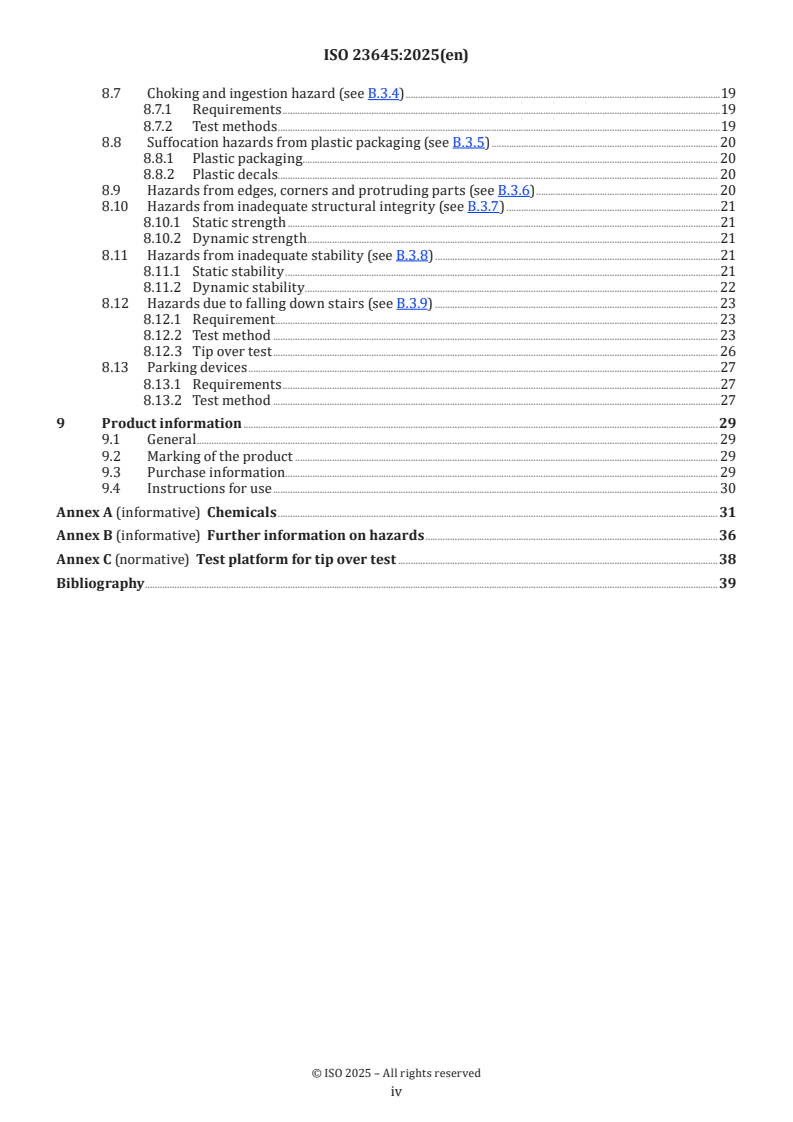 ISO 23645:2025(en)

8.7 Choking and ingestion hazard (see B.3.4) 19
8.7.1 Requirements 19
8.7.2 Test methods 19
8.8 Suffocation hazards from plastic packaging (see B.3.5) 20
8.8.1 Plastic packaging 20
8.8.2 Plastic decals 20
8.9 Hazards from edges, corners and protruding parts (see B.3.6) 20
8.10 Hazards from inadequate structural integrity (see B.3.7) 21
8.10.1 Static strength 21
8.10.2 Dynamic strength 21
8.11 Hazards from inadequate stability (see B.3.8) 21
8.11.1 Static stability 21
8.11.2 Dynamic stability 22
8.12 Hazards due to falling down stairs (see B.3.9) 23
8.12.1 Requirement 23
8.12.2 Test method 23
8.12.3 Tip over test 26
8.13 Parking devices 27
8.13.1 Requirements 27
8.13.2 Test method 27
9 Product information 29
9.1 General 29
9.2 Marking of the product 29
9.3 Purchase information 29
9.4 Instructions for use 30
Annex A (informative) Chemicals 31
Annex B (informative) Further information on hazards 36
Annex C (normative) Test platform for tip over test 38
Bibliography 39

© ISO 2025 – All rights reserved
iv